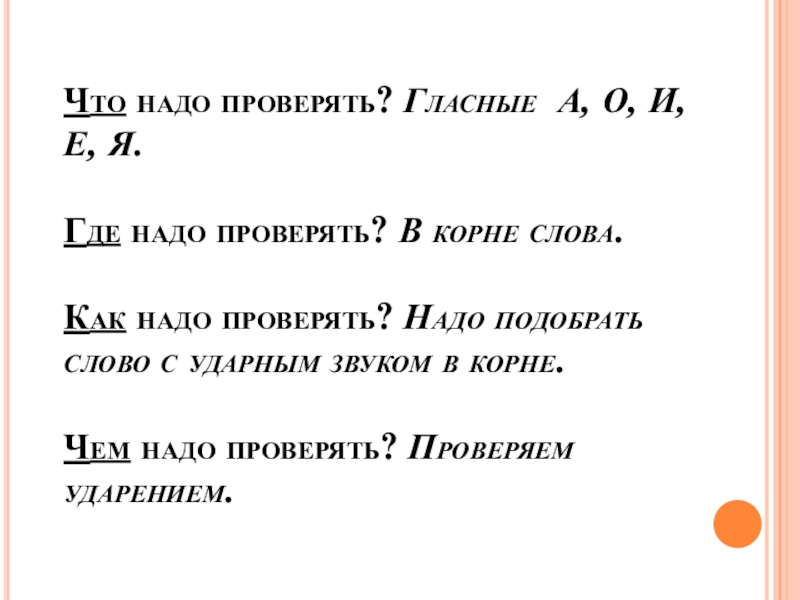 Что надо проверять? Гласные А, О, И, Е, Я.

Где надо проверять? В корне слова.

Как надо проверять? Надо подобрать слово с ударным звуком в корне.

Чем надо проверять? Проверяем ударением.